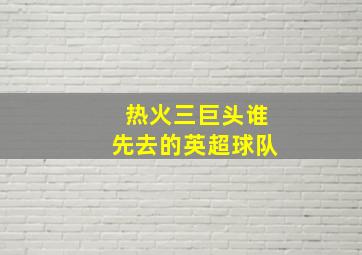 热火三巨头谁
先去的英超球队